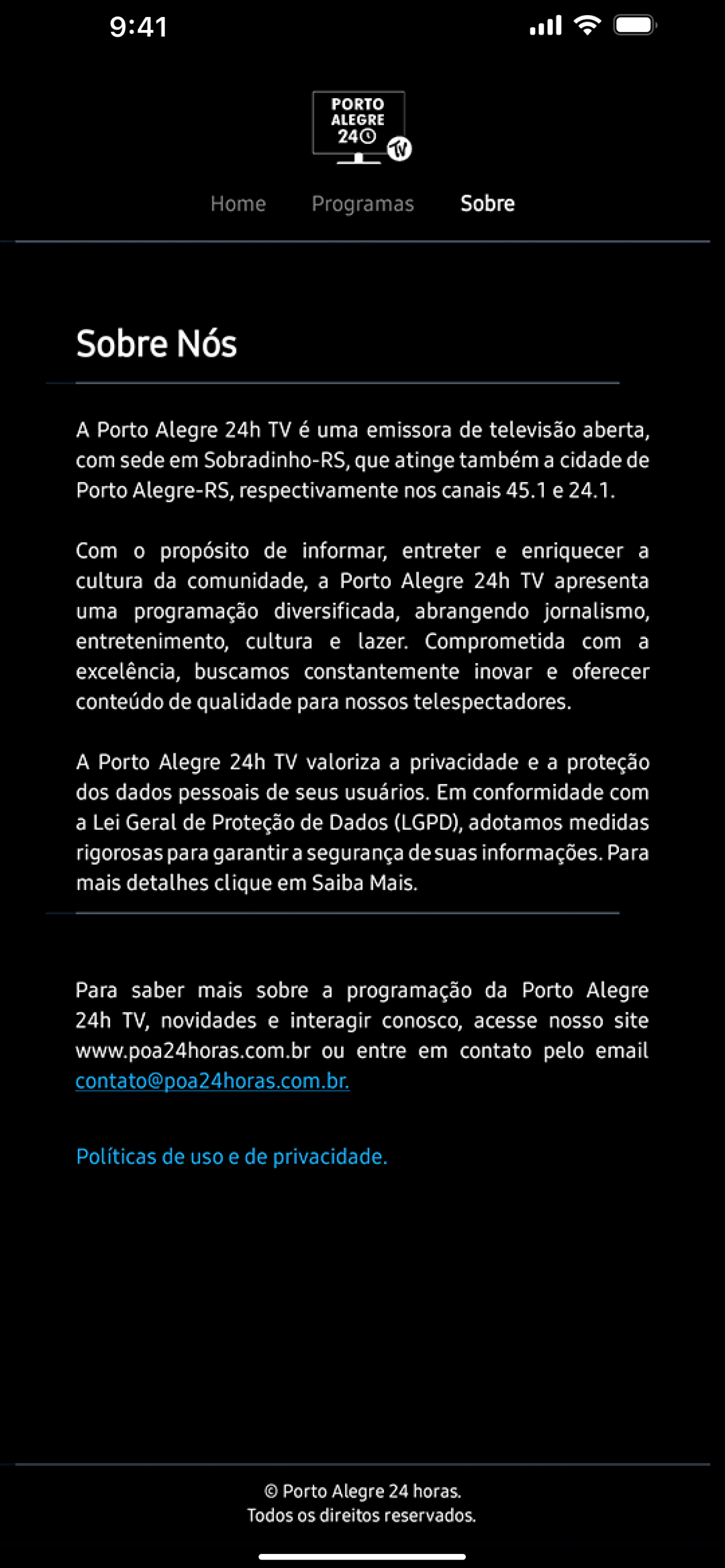 9:41

PORTO ALEGRE 24 TV

Home Programas Sobre

Sobre Nós

A Porto Alegre 24h TV é uma emissora de televisão aberta, com sede em Sobradinho-RS, que atinge também a cidade de Porto Alegre-RS, respectivamente nos canais 45.1 e 24.1.

Com o propósito de informar, entreter e enriquecer a cultura da comunidade, a Porto Alegre 24h TV apresenta uma programação diversificada, abrangendo jornalismo, entretenimento, cultura e lazer. Comprometida com a excelência, buscamos constantemente inovar e oferecer conteúdo de qualidade para nossos telespectadores.

A Porto Alegre 24h TV valoriza a privacidade e a proteção dos dados pessoais de seus usuários. Em conformidade com a Lei Geral de Proteção de Dados (LGPD), adotamos medidas rigorosas para garantir a segurança de suas informações. Para mais detalhes clique em Saiba Mais.

Para saber mais sobre a programação da Porto Alegre 24h TV, novidades e interagir conosco, acesse nosso site www.poa24horas.com.br ou entre em contato pelo email contato@poa24horas.com.br.

Políticas de uso e de privacidade.

© Porto Alegre 24 horas.
Todos os direitos reservados.